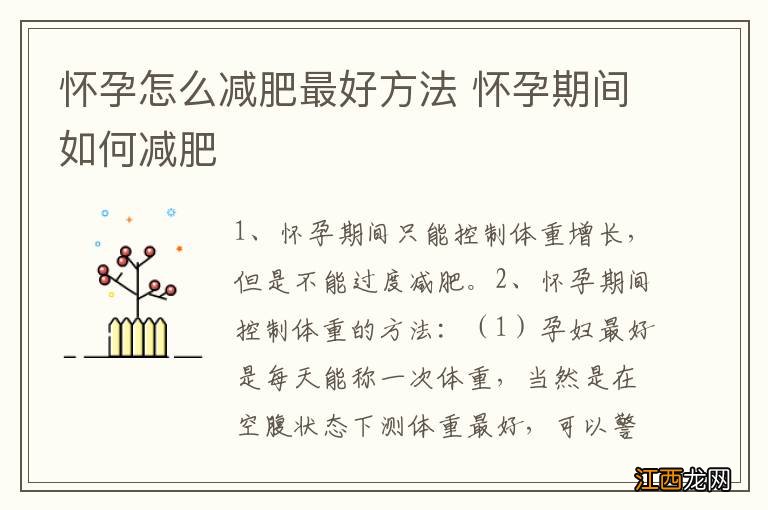 怀孕怎么减肥最好方法 怀孕期间如何减肥

1、怀孕期间只能控制体重增长，但是不能过度减肥。2、怀孕期间控制体重的方法：（1）孕妇最好是每天能称一次体重，当然是在空腹状态下测体重最好，可以警

江西龙网